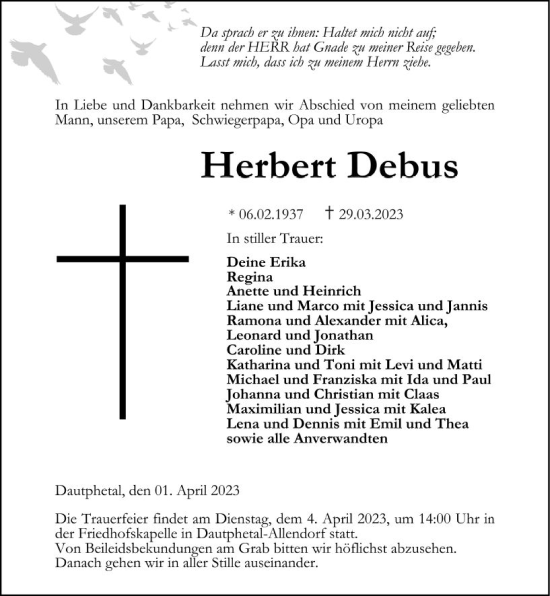 Da sprach er zu ihnen: Haltet mich nicht auf; denn der HERR hat Gnade zu meiner Reise gegeben. Lasst mich, dass ich zu meinem Herrn ziehe.

In Liebe und Dankbarkeit nehmen wir Abschied von meinem geliebten Mann, unserem Papa, Schwiegerpapa, Opa und Uropa

Herbert Debus

* 06.02.1937 † 29.03.2023

In stiller Trauer:

Deine Erika
Regina
Anette und Heinrich
Liane und Marco mit Jessica und Jannis
Ramona und Alexander mit Alica, Leonard und Jonathan
Caroline und Dirk
Katharina und Toni mit Levi und Matti
Michael und Franziska mit Ida und Paul
Johanna und Christian mit Claas
Maximilian und Jessica mit Kalea
Lena und Dennis mit Emil und Thea
sowie alle Anverwandten

Dautphetal, den 01. April 2023

Die Trauerfeier findet am Dienstag, dem 4. April 2023, um 14:00 Uhr in der Friedhofskapelle in Dautphetal-Allendorf statt.
Von Beileidsbekundungen am Grab bitten wir höflichst abzusehen.
Danach gehen wir in aller Stille auseinander.